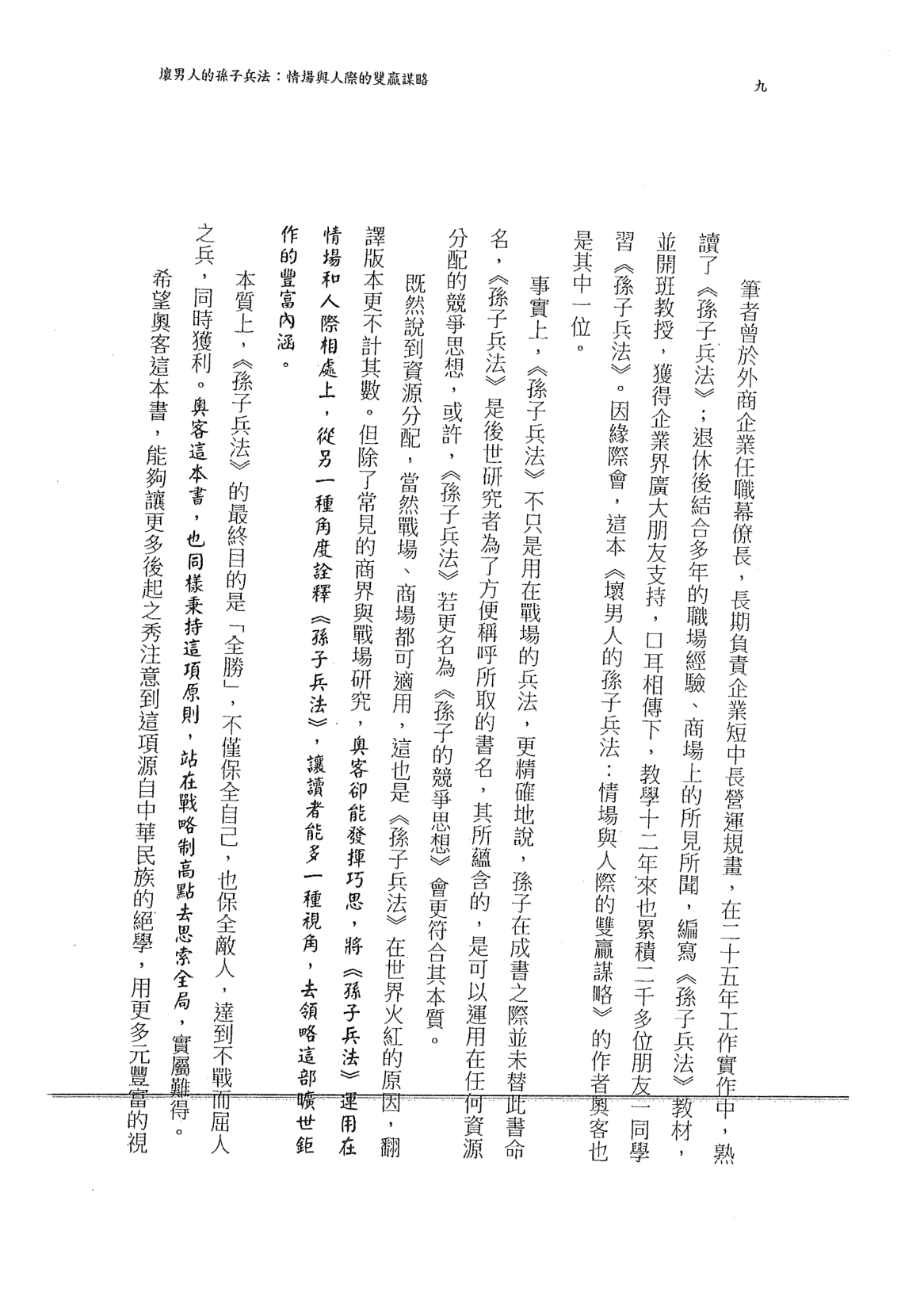 壞男人的孫子兵法：情場與人際的雙贏謀略

九

筆者曾於外商企業任職幕僚長，長期負責企業短中長營運規畫，在二十五年工作實作中，熟讀了《孫子兵法》；退休後結合多年的職場經驗、商場上的所見所聞，編寫《孫子兵法》教材，並開班教授，獲得企業界廣大朋友支持，口耳相傳下，教學十二年來也累積二千多位朋友一同學習《孫子兵法》。因緣際會，這本《壞男人的孫子兵法：情場與人際的雙贏謀略》的作者奧客也是其中一位。

事實上，《孫子兵法》不只是用在戰場的兵法，更精確地說，孫子在成書之際並未替此書命名，《孫子兵法》是後世研究者為了方便稱呼所取的書名，其所蘊含的，是可以運用在任何資源分配的競爭思想，或許，《孫子兵法》若更名為《孫子的競爭思想》會更符合其本質。

既然說到資源分配，當然戰場、商場都可適用，這也是《孫子兵法》在世界火紅的原因，翻譯版本更不計其數。但除了常見的商界與戰場研究，奧客卻能發揮巧思，將《孫子兵法》運用在情場和人際相處上，從另一種角度詮釋《孫子兵法》，讓讀者能多一種視角，去領略這部曠世鉅作的豐富內涵。

本質上，《孫子兵法》的最終目的是「全勝」，不僅保全自己，也保全敵人，達到不戰而屈人之兵，同時獲利。奧客這本書，也同樣秉持這項原則，站在戰略制高點去思索全局，實屬難得。

希望奧客這本書，能夠讓更多後起之秀注意到這項源自中華民族的絕學，用更多元豐富的視